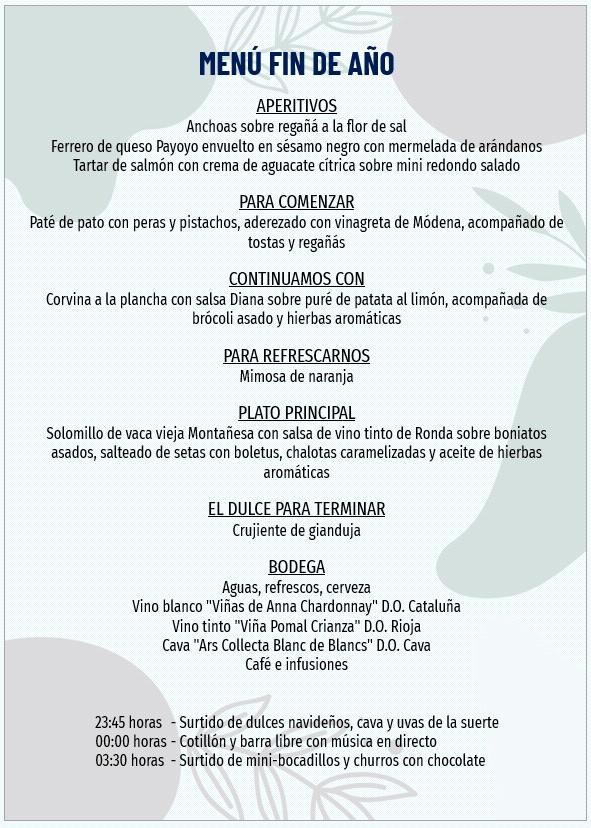 MENÚ FIN DE AÑO

APERITIVOS
Anchoas sobre regañá a la flor de sal
Ferrero de queso Payoyo envuelto en sésamo negro con mermelada de arándanos
Tartar de salmón con crema de aguacate cítrica sobre mini redondo salado

PARA COMENZAR
Paté de pato con peras y pistachos, aderezado con vinagreta de Módena, acompañado de tostas y regañás

CONTINUAMOS CON
Corvina a la plancha con salsa Diana sobre puré de patata al limón, acompañada de brócoli asado y hierbas aromáticas

PARA REFRESCARNOS
Mimosa de naranja

PLATO PRINCIPAL
Solomillo de vaca vieja Montañesa con salsa de vino tinto de Ronda sobre boniatos asados, salteado de setas con boletus, chalotas caramelizadas y aceite de hierbas aromáticas

EL DULCE PARA TERMINAR
Crujiente de gianduja

BODEGA
Aguas, refrescos, cerveza
Vino blanco "Viñas de Anna Chardonnay" D.O. Cataluña
Vino tinto "Viña Pomal Crianza" D.O. Rioja
Cava "Ars Collecta Blanc de Blancs" D.O. Cava
Café e infusiones

23:45 horas - Surtido de dulces navideños, cava y uvas de la suerte
00:00 horas - Cotillón y barra libre con música en directo
03:30 horas - Surtido de mini-bocadillos y churros con chocolate